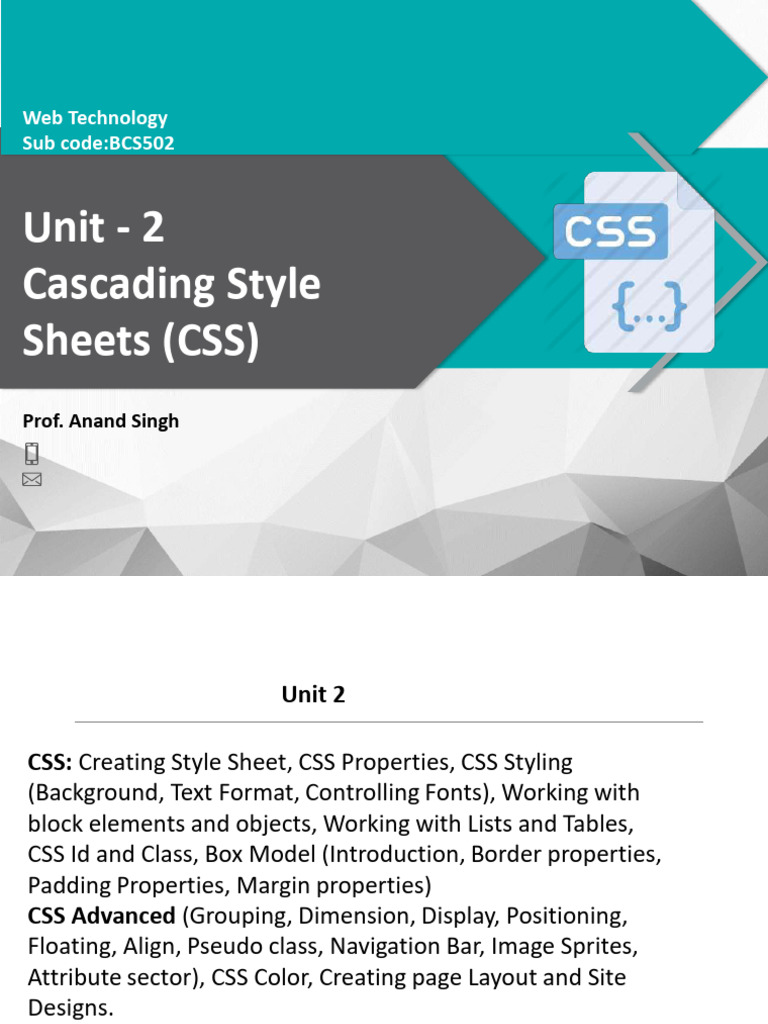 Web Technology
Sub code:BCS502

Unit - 2
Cascading Style Sheets (CSS)

CSS
{...}

Prof. Anand Singh

Unit 2

CSS: Creating Style Sheet, CSS Properties, CSS Styling (Background, Text Format, Controlling Fonts), Working with block elements and objects, Working with Lists and Tables, CSS Id and Class, Box Model (Introduction, Border properties, Padding Properties, Margin properties)
CSS Advanced (Grouping, Dimension, Display, Positioning, Floating, Align, Pseudo class, Navigation Bar, Image Sprites, Attribute sector), CSS Color, Creating page Layout and Site Designs.